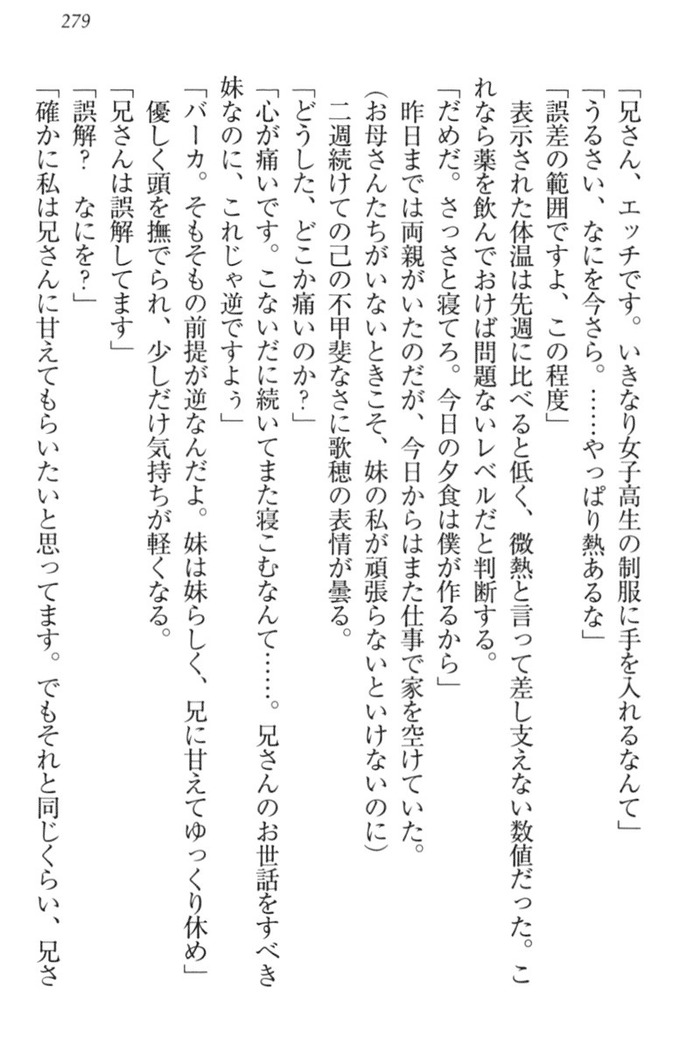 279

「兄さん、エッチです。いきなり女子高生の制服に手を入れるなんて」

「うるさい、なにを今さら。……やっぱり熱あるな」

「誤差の範囲ですよ、この程度」

表示された体温は先週に比べると低く、微熱と言って差し支えない数値だった。これなら薬を飲んでおけば問題ないレベルだと判断する。

「だめだ。さっさと寝てろ。今日の夕食は僕が作るから」

昨日までは両親がいたのだが、今日からはまた仕事で家を空けていた。

(お母さんたちがいないときこそ、妹の私が頑張らないといけないのに)

二週続けての己の不甲斐なさに歌穂の表情が曇る。

「どうした、どこか痛いのか?」

「心が痛いです。こないだに続いてまた寝こむなんて……。兄さんのお世話をすべき妹なのに、これじゃ逆ですよぅ」

「バーカ。そもそもの前提が逆なんだよ。妹は妹らしく、兄に甘えてゆっくり休め」

優しく頭を撫でられ、少しだけ気持ちが軽くなる。

「兄さんは誤解してます」

「誤解? なにを?」

「確かに私は兄さんに甘えてもらいたいと思ってます。でもそれと同じくらい、兄さ